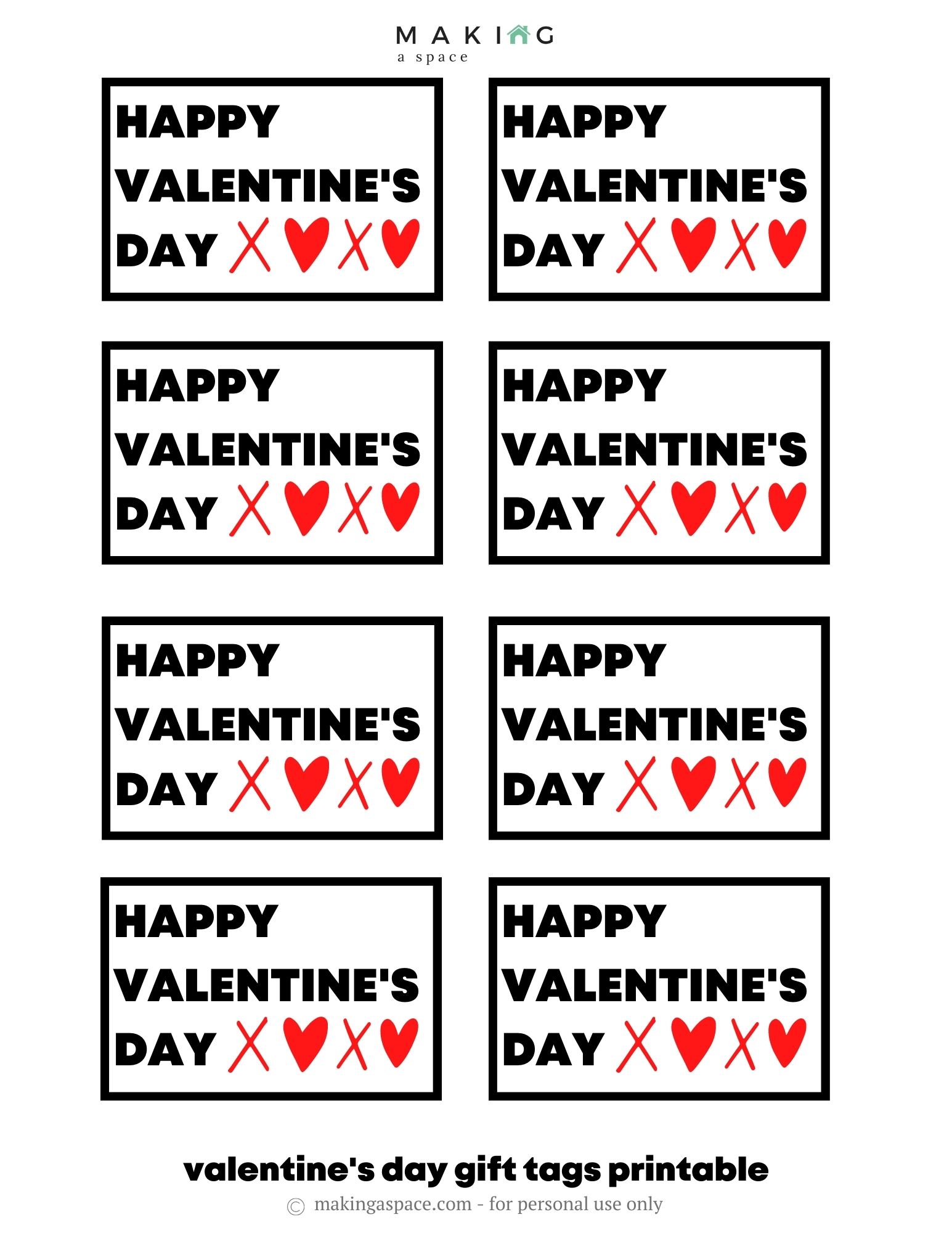 MAKING
a space

HAPPY VALENTINE'S DAY X♥X♥

HAPPY VALENTINE'S DAY X♥X♥

HAPPY VALENTINE'S DAY X♥X♥

HAPPY VALENTINE'S DAY X♥X♥

HAPPY VALENTINE'S DAY X♥X♥

HAPPY VALENTINE'S DAY X♥X♥

HAPPY VALENTINE'S DAY X♥X♥

HAPPY VALENTINE'S DAY X♥X♥

valentine's day gift tags printable

© makingaspace.com - for personal use only